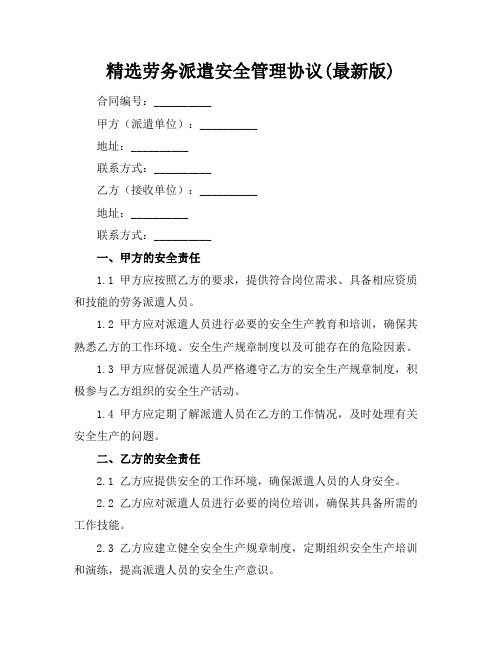 精选劳务派遣安全管理协议(最新版)

合同编号：__________

甲方（派遣单位）：__________

地址：__________

联系方式：__________

乙方（接收单位）：__________

地址：__________

联系方式：__________

一、甲方的安全责任

1.1 甲方应按照乙方的要求，提供符合岗位需求、具备相应资质和技能的劳务派遣人员。

1.2 甲方应对派遣人员进行必要的安全生产教育和培训，确保其熟悉乙方的工作环境、安全生产规章制度以及可能存在的危险因素。

1.3 甲方应督促派遣人员严格遵守乙方的安全生产规章制度，积极参与乙方组织的安全生产活动。

1.4 甲方应定期了解派遣人员在乙方的工作情况，及时处理有关安全生产的问题。

二、乙方的安全责任

2.1 乙方应提供安全的工作环境，确保派遣人员的人身安全。

2.2 乙方应对派遣人员进行必要的岗位培训，确保其具备所需的工作技能。

2.3 乙方应建立健全安全生产规章制度，定期组织安全生产培训和演练，提高派遣人员的安全生产意识。